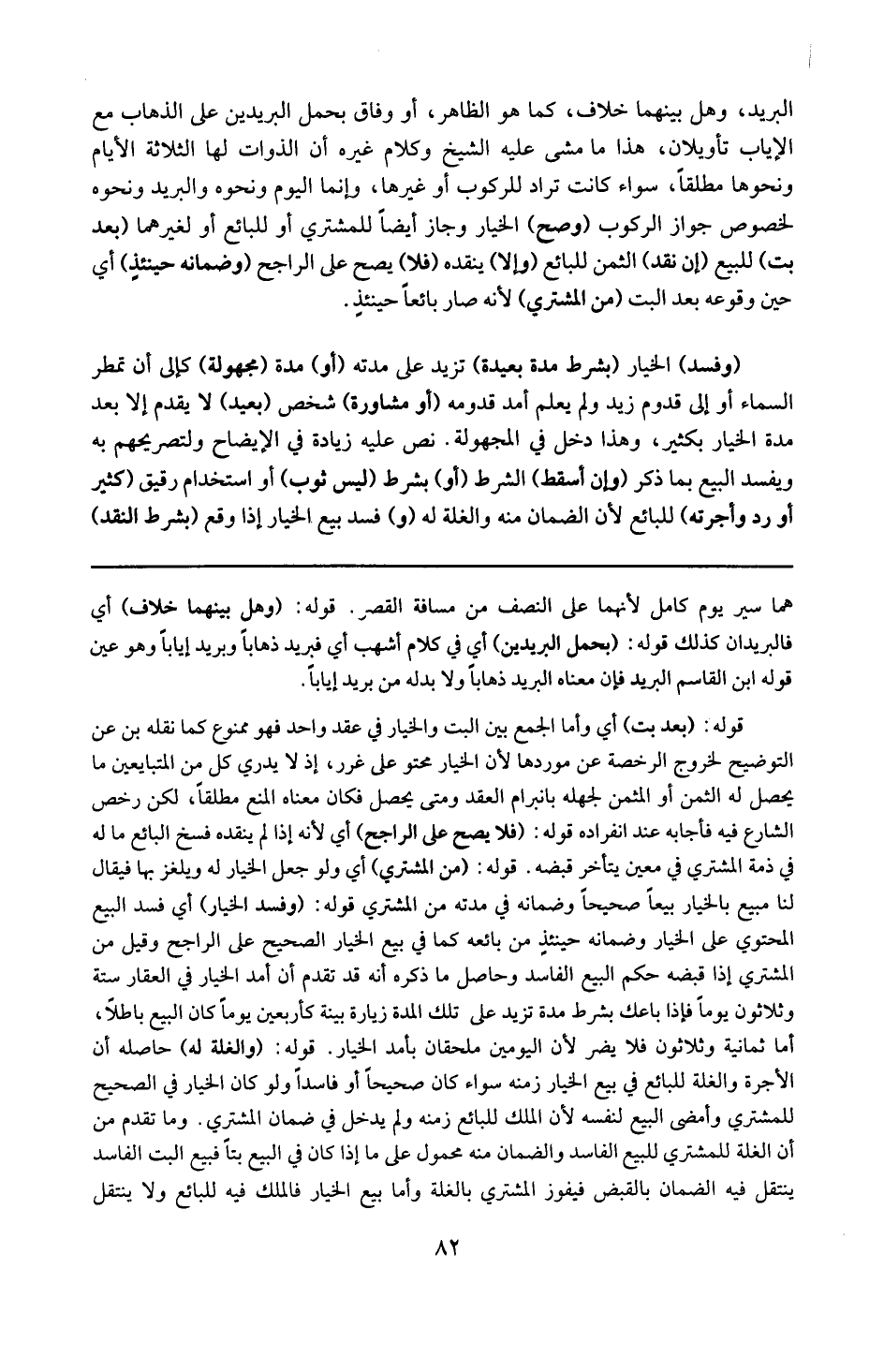 البريد، وهل بينهما خلاف، كما هو الظاهر، أو وفاق بحمل البريدين على الذهاب مع الإياب تأويلان، هذا ما مشى عليه الشيخ وكلام غيره أن الذوات لها الثلاثة الأيام ونحوها مطلقاً، سواء كانت تراد للركوب أو غيرها، وإنما اليوم ونحوه والبريد ونحوه لخصوص جواز الركوب (وصح) الخيار وجاز أيضاً للمشتري أو للبائع أو لغيرهما (بعد بت) للبيع (إن نقد) الثمن للبائع (وإلا) ينقده (فلا) يصح على الراجح (وضمانه حينئذٍ) أي حين وقوعه بعد البت (من المشتري) لأنه صار بائعاً حينئذٍ.

(وفسد) الخيار (بشرط مدة بعيدة) تزيد على مدته (أو) مدة (مجهولة) كإلى أن تمطر السماء أو إلى قدوم زيد ولم يعلم أمد قدومه (أو مشاورة) شخص (بعيد) لا يقدم إلا بعد مدة الخيار بكثير، وهذا دخل في المجهولة. نص عليه زيادة في الإيضاح ولتصريحهم به ويفسد البيع بما ذكر (وإن أسقط) الشرط (أو) بشرط (لبس ثوب) أو استخدام رقيق (كثير أو رد وأجرته) للبائع لأن الضمان منه والغلة له (و) فسد بيع الخيار إذا وقع (بشرط النقد)

هما سير يوم كامل لأنهما على النصف من مسافة القصر. قوله: (وهل بينهما خلاف) أي فالبريدان كذلك قوله: (بحمل البريدين) أي في كلام أشهب أي فبريد ذهاباً وبريد إياباً وهو عين قوله ابن القاسم البريد فإن معناه البريد ذهاباً ولا بدله من بريد إياباً.

قوله: (بعد بت) أي وأما الجمع بين البت والخيار في عقد واحد فهو ممنوع كما نقله بن عن التوضيح لخروج الرخصة عن موردها لأن الخيار محتو على غرر، إذ لا يدري كل من المتبايعين ما يحصل له الثمن أو المثمن لجهله بانبرام العقد ومتى يحصل فكان معناه المنع مطلقاً، لكن رخص الشارع فيه فأجابه عند انفراده قوله: (فلا يصح على الراجح) أي لأنه إذا لم ينقده فسخ البائع ما له في ذمة المشتري في معين يتأخر قبضه. قوله: (من المشتري) أي ولو جعل الخيار له ويلغز بها فيقال لنا مبيع بالخيار بيعاً صحيحاً وضمانه في مدته من المشتري قوله: (وفسد الخيار) أي فسد البيع المحتوي على الخيار وضمانه حينئذٍ من بائعه كما في بيع الخيار الصحيح على الراجح وقيل من المشتري إذا قبضه حكم البيع الفاسد وحاصل ما ذكره أنه قد تقدم أن أمد الخيار في العقار ستة وثلاثون يوماً فإذا باعك بشرط مدة تزيد على تلك المدة زيارة بينة كأربعين يوماً كان البيع باطلاً، أما ثمانية وثلاثون فلا يضر لأن اليومين ملحقان بأمد الخيار. قوله: (والغلة له) حاصله أن الأجرة والغلة للبائع في بيع الخيار زمنه سواء كان صحيحاً أو فاسداً ولو كان الخيار في الصحيح للمشتري وأمضى البيع لنفسه لأن الملك للبائع زمنه ولم يدخل في ضمان المشتري. وما تقدم من أن الغلة للمشتري للبيع الفاسد والضمان منه محمول على ما إذا كان في البيع بتاً فبيع البت الفاسد ينتقل فيه الضمان بالقبض فيفوز المشتري بالغلة وأما بيع الخيار فالملك فيه للبائع ولا ينتقل

٨٢